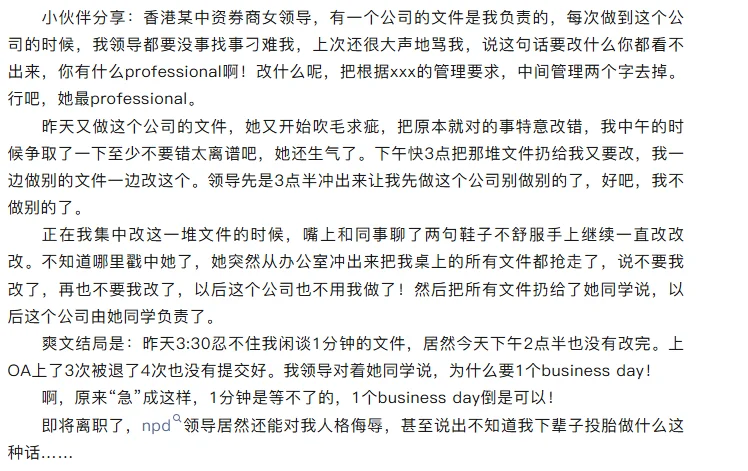 小伙伴分享：香港某中资券商女领导，有一个公司的文件是我负责的，每次做到这个公司的时候，我领导都要没事找事刁难我，上次还很大声地骂我，说这句话要改什么你都看不出来，你有什么professional啊！改什么呢，把根据xxx的管理要求，中间管理两个字去掉。行吧，她最professional。

昨天又做这个公司的文件，她又开始吹毛求疵，把原本就对的事特意改错，我中午的时候争取了一下至少不要错太离谱吧，她还生气了。下午快3点把那堆文件扔给我又要改，我一边做别的文件一边改这个。领导先是3点半冲出来让我先做这个公司别做别的了，好吧，我不做别的了。

正在我集中改这一堆文件的时候，嘴上和同事聊了两句鞋子不舒服手上继续一直改改改。不知道哪里戳中她了，她突然从办公室冲出来把我桌上的所有文件都抢走了，说不要我改了，再也不要我改了，以后这个公司也不用我做了！然后把所有文件扔给了她同学说，以后这个公司由她同学负责了。

爽文结局是：昨天3:30忍不住我闲谈1分钟的文件，居然今天下午2点半也没有改完。上OA上了3次被退了4次也没有提交好。我领导对着她同学说，为什么要1个business day！

啊，原来“急”成这样，1分钟是等不了的，1个business day倒是可以！

即将离职了，npd领导居然还能对我人格侮辱，甚至说出不知道我下辈子投胎做什么这种话……